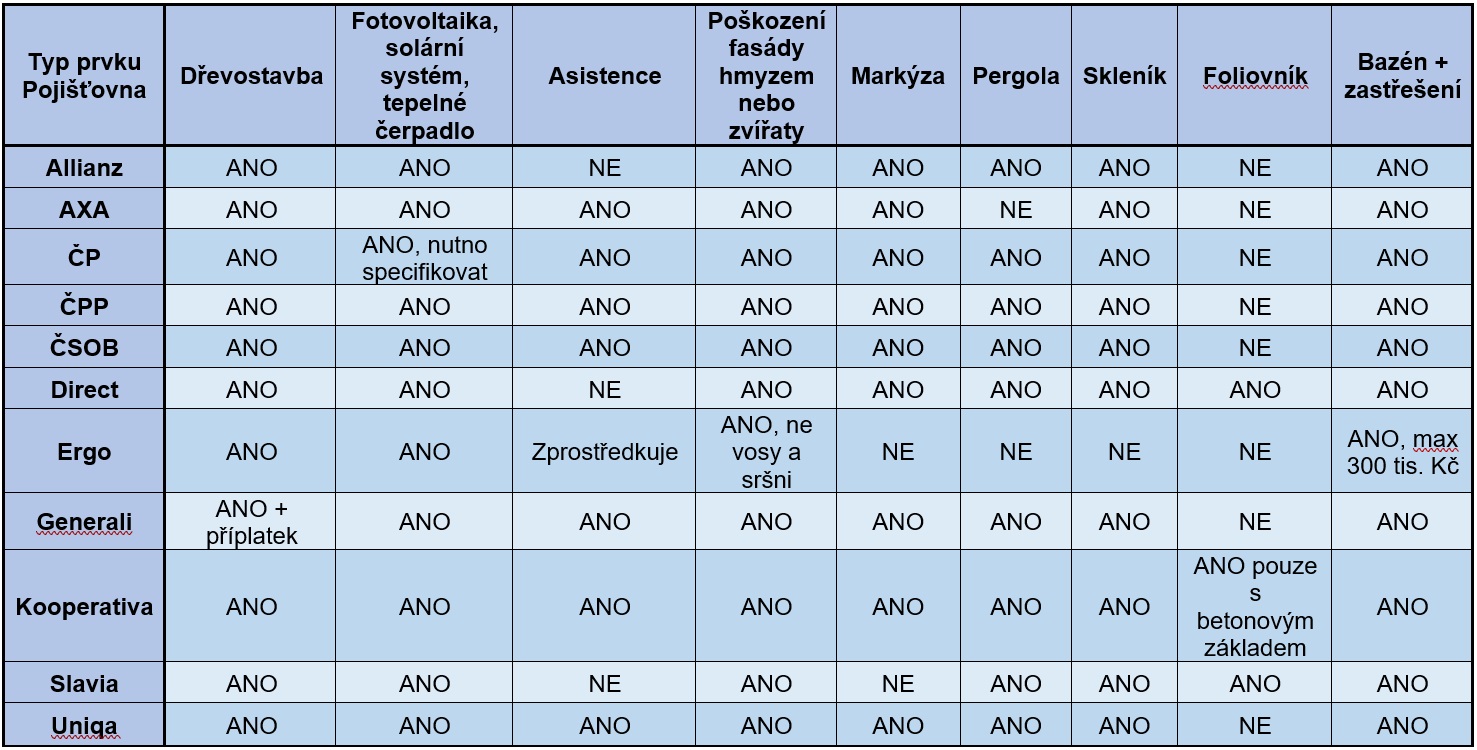 | Typ prvku Pojišťovna | Dřevostavba | Fotovoltaika, solární systém, tepelné čerpadlo | Asistence | Poškození fasády hmyzem nebo zvířaty | Markýza | Pergola | Skleník | Foliovník | Bazén + zastřešení |
|---|---|---|---|---|---|---|---|---|---|
| Allianz | ANO | ANO | NE | ANO | ANO | ANO | ANO | NE | ANO |
| AXA | ANO | ANO | ANO | ANO | ANO | NE | ANO | NE | ANO |
| ČP | ANO | ANO, nutno specifikovat | ANO | ANO | ANO | ANO | ANO | NE | ANO |
| ČPP | ANO | ANO | ANO | ANO | ANO | ANO | ANO | NE | ANO |
| ČSOB | ANO | ANO | ANO | ANO | ANO | ANO | ANO | NE | ANO |
| Direct | ANO | ANO | NE | ANO | ANO | ANO | ANO | ANO | ANO |
| Ergo | ANO | ANO | Zprostředkuje | ANO, ne vosy a sršni | NE | NE | NE | NE | ANO, max 300 tis. Kč |
| Generali | ANO + příplatek | ANO | ANO | ANO | ANO | ANO | ANO | NE | ANO |
| Kooperativa | ANO | ANO | ANO | ANO | ANO | ANO | ANO | ANO pouze s betonovým základem | ANO |
| Slavia | ANO | ANO | NE | ANO | NE | ANO | ANO | ANO | ANO |
| Uniqa | ANO | ANO | ANO | ANO | ANO | ANO | ANO | NE | ANO |